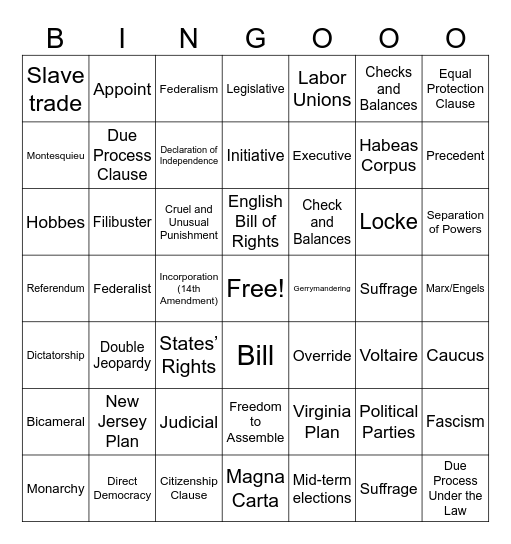 | B | I | N | G | O | O | O |
|---|---|---|---|---|---|---|
| Slave trade | Appoint | Federalism | Legislative | Labor Unions | Checks and Balances | Equal Protection Clause |
| Montesquieu | Due Process Clause | Declaration of Independence | Initiative | Executive | Habeas Corpus | Precedent |
| Hobbes | Filibuster | Cruel and Unusual Punishment | English Bill of Rights | Check and Balances | Locke | Separation of Powers |
| Referendum | Federalist | Incorporation (14th Amendment) | Free! | Gerrymandering | Suffrage | Marx/Engels |
| Dictatorship | Double Jeopardy | States' Rights | Bill | Override | Voltaire | Caucus |
| Bicameral | New Jersey Plan | Judicial | Freedom to Assemble | Virginia Plan | Political Parties | Fascism |
| Monarchy | Direct Democracy | Citizenship Clause | Magna Carta | Mid-term elections | Suffrage | Due Process Under the Law |